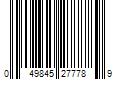 0 49845 27778 9